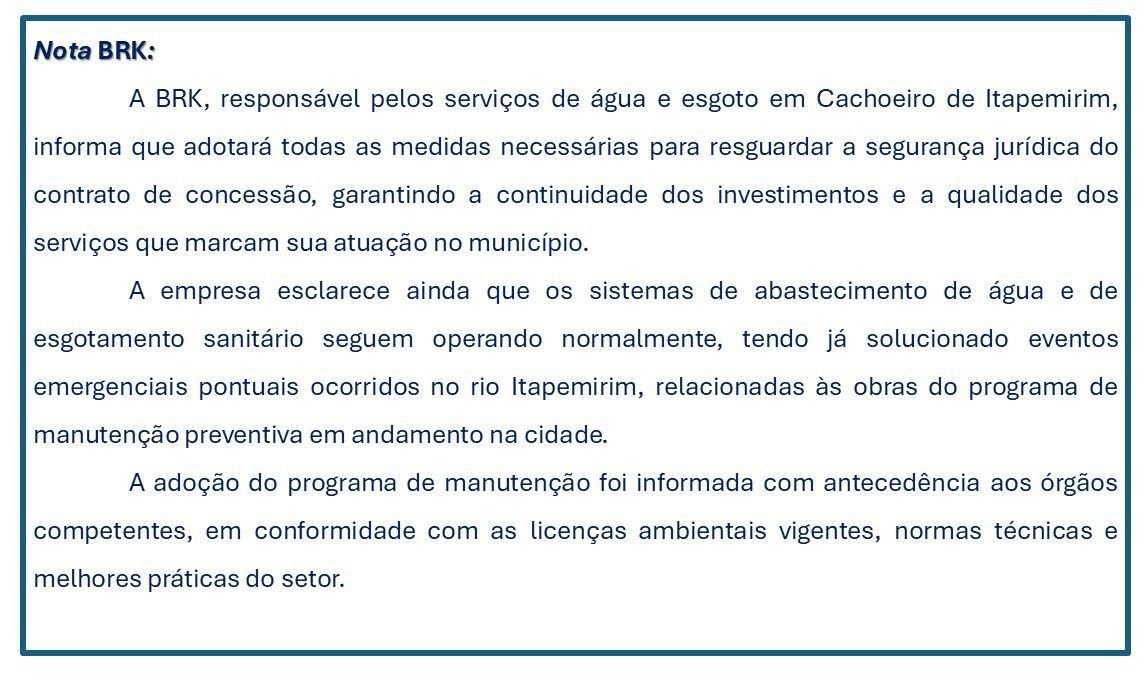 Nota BRK:

A BRK, responsável pelos serviços de água e esgoto em Cachoeiro de Itapemirim, informa que adotará todas as medidas necessárias para resguardar a segurança jurídica do contrato de concessão, garantindo a continuidade dos investimentos e a qualidade dos serviços que marcam sua atuação no município.

A empresa esclarece ainda que os sistemas de abastecimento de água e de esgotamento sanitário seguem operando normalmente, tendo já solucionado eventos emergenciais pontuais ocorridos no rio Itapemirim, relacionadas às obras do programa de manutenção preventiva em andamento na cidade.

A adoção do programa de manutenção foi informada com antecedência aos órgãos competentes, em conformidade com as licenças ambientais vigentes, normas técnicas e melhores práticas do setor.